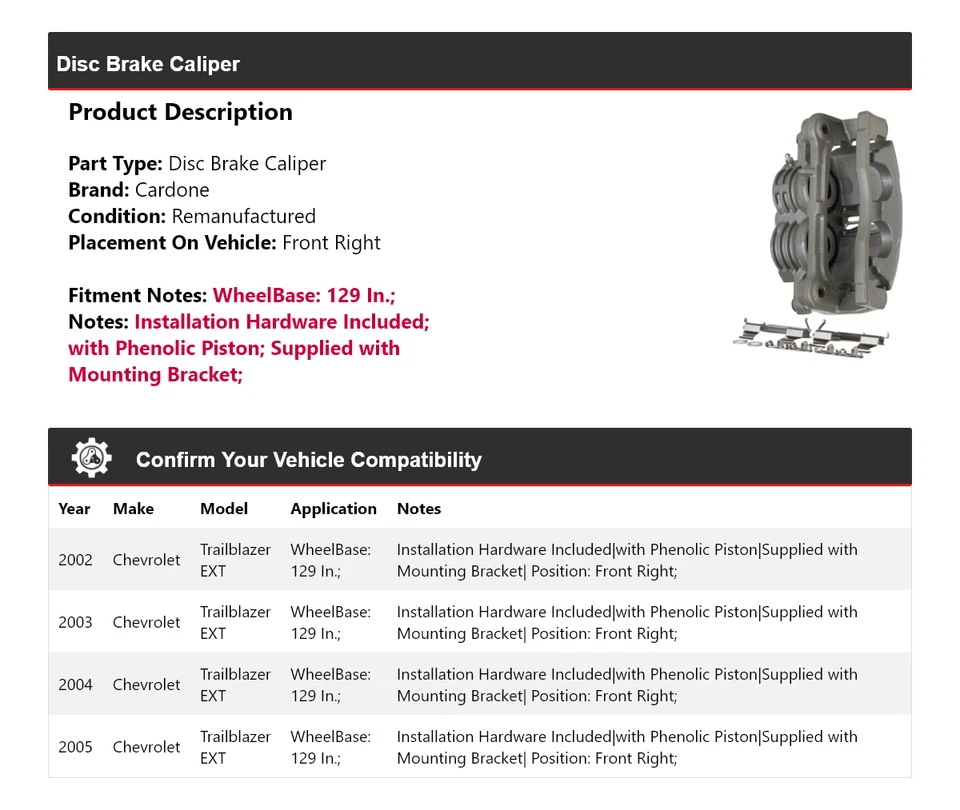 Disc Brake Caliper

Product Description

Part Type: Disc Brake Caliper
Brand: Cardone
Condition: Remanufactured
Placement On Vehicle: Front Right

Fitment Notes: WheelBase: 129 In.;
Notes: Installation Hardware Included; with Phenolic Piston; Supplied with Mounting Bracket;

Confirm Your Vehicle Compatibility

| Year | Make | Model | Application | Notes |
|---|---|---|---|---|
| 2002 | Chevrolet | Trailblazer EXT | WheelBase: 129 In.; | Installation Hardware Included\|with Phenolic Piston\|Supplied with Mounting Bracket\| Position: Front Right; |
| 2003 | Chevrolet | Trailblazer EXT | WheelBase: 129 In.; | Installation Hardware Included\|with Phenolic Piston\|Supplied with Mounting Bracket\| Position: Front Right; |
| 2004 | Chevrolet | Trailblazer EXT | WheelBase: 129 In.; | Installation Hardware Included\|with Phenolic Piston\|Supplied with Mounting Bracket\| Position: Front Right; |
| 2005 | Chevrolet | Trailblazer EXT | WheelBase: 129 In.; | Installation Hardware Included\|with Phenolic Piston\|Supplied with Mounting Bracket\| Position: Front Right; |